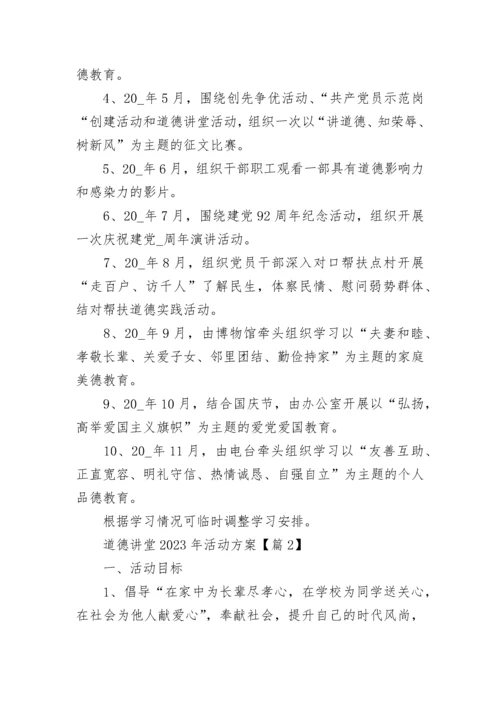 德教育。

4、20_年5月，围绕创先争优活动、“共产党员示范岗“创建活动和道德讲堂活动，组织一次以“讲道德、知荣辱、树新风”为主题的征文比赛。

5、20_年6月，组织干部职工观看一部具有道德影响力和感染力的影片。

6、20_年7月，围绕建党92周年纪念活动，组织开展一次庆祝建党_周年演讲活动。

7、20_年8月，组织党员干部深入对口帮扶点村开展“走百户、访千人”了解民生，体察民情、慰问弱势群体、结对帮扶道德实践活动。

8、20_年9月，由博物馆牵头组织学习以“夫妻和睦、孝敬长辈、关爱子女、邻里团结、勤俭持家”为主题的家庭美德教育。

9、20_年10月，结合国庆节，由办公室开展以“弘扬，高举爱国主义旗帜”为主题的爱党爱国教育。

10、20_年11月，由电台牵头组织学习以“友善互助、正直宽容、明礼守信、热情诚恳、自强自立”为主题的个人品德教育。

根据学习情况可临时调整学习安排。

道德讲堂2023年活动方案【篇2】

一、活动目标

1、倡导“在家中为长辈尽孝心，在学校为同学送关心，在社会为他人献爱心”，奉献社会，提升自己的时代风尚，